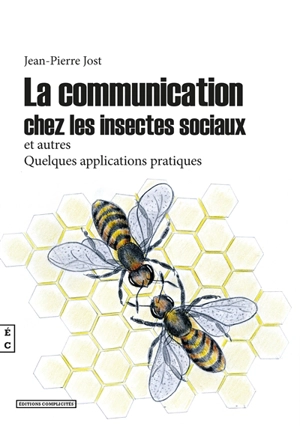 Jean-Pierre Jost

La communication chez les insectes sociaux

et autres

Quelques applications pratiques

É
C

ÉDITIONS COMPLICITÉS